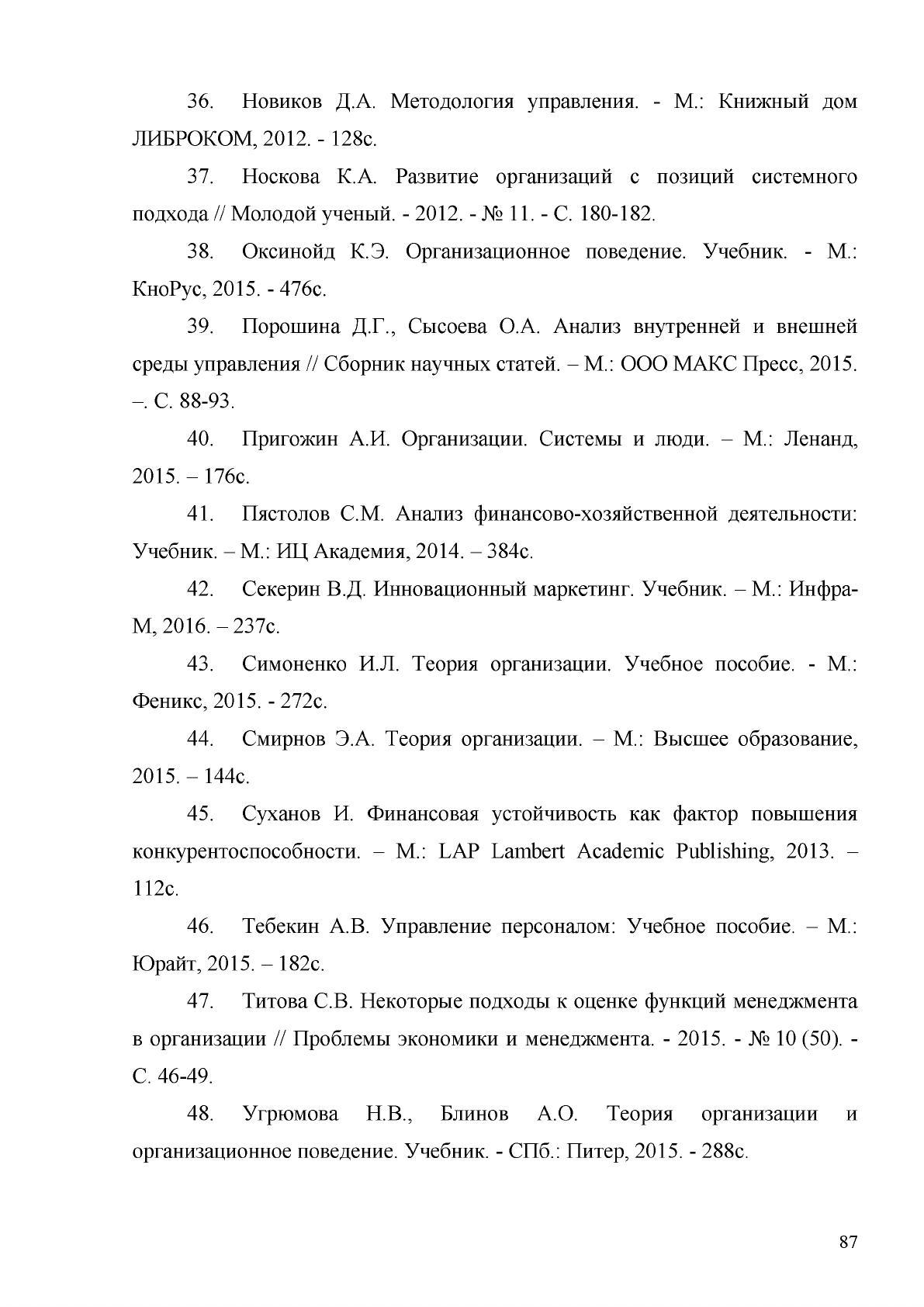 36. Новиков Д.А. Методология управления. - М.: Книжный дом ЛИБРОКОМ, 2012. - 128с.

37. Носкова К.А. Развитие организаций с позиций системного подхода // Молодой ученый. - 2012. - № 11. - С. 180-182.

38. Оксинойд К.Э. Организационное поведение. Учебник. - М.: КноРус, 2015. - 476с.

39. Порошина Д.Г., Сысоева О.А. Анализ внутренней и внешней среды управления // Сборник научных статей. – М.: ООО МАКС Пресс, 2015. –. С. 88-93.

40. Пригожин А.И. Организации. Системы и люди. – М.: Ленанд, 2015. – 176с.

41. Пястолов С.М. Анализ финансово-хозяйственной деятельности: Учебник. – М.: ИЦ Академия, 2014. – 384с.

42. Секерин В.Д. Инновационный маркетинг. Учебник. – М.: Инфра-М, 2016. – 237с.

43. Симоненко И.Л. Теория организации. Учебное пособие. - М.: Феникс, 2015. - 272с.

44. Смирнов Э.А. Теория организации. – М.: Высшее образование, 2015. – 144с.

45. Суханов И. Финансовая устойчивость как фактор повышения конкурентоспособности. – М.: LAP Lambert Academic Publishing, 2013. – 112с.

46. Тебекин А.В. Управление персоналом: Учебное пособие. – М.: Юрайт, 2015. – 182с.

47. Титова С.В. Некоторые подходы к оценке функций менеджмента в организации // Проблемы экономики и менеджмента. - 2015. - № 10 (50). - С. 46-49.

48. Угрюмова Н.В., Блинов А.О. Теория организации и организационное поведение. Учебник. - СПб.: Питер, 2015. - 288с.

87